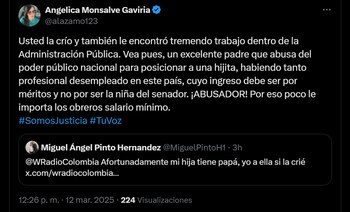 Angelica Monsalve Gaviria
@alazamo123

Usted la crío y también le encontró tremendo trabajo dentro de la Administración Pública. Vea pues, un excelente padre que abusa del poder público nacional para posicionar a una hijita, habiendo tanto profesional desempleado en este país, cuyo ingreso debe ser por méritos y no por ser la niña del senador. ¡ABUSADOR! Por eso poco le importa los obreros salario mínimo.
#SomosJusticia #TuVoz

Miguel Ángel Pinto Hernandez @MiguelPintoH1 · 3h
@WRadioColombia Afortunadamente mi hija tiene papá, yo a ella si la crié x.com/wradiocolombia...

12:26 p. m. · 12 mar. 2025 · 224 Visualizaciones